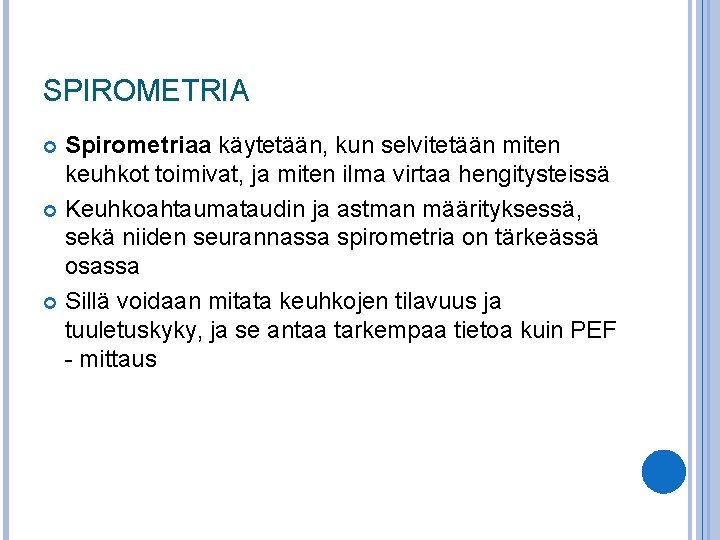 SPIROMETRIA

• Spirometriaa käytetään, kun selvitetään miten keuhkot toimivat, ja miten ilma virtaa hengitysteissä
• Keuhkoahtaumataudin ja astman määrityksessä, sekä niiden seurannassa spirometria on tärkeässä osassa
• Sillä voidaan mitata keuhkojen tilavuus ja tuuletuskyky, ja se antaa tarkempaa tietoa kuin PEF - mittaus